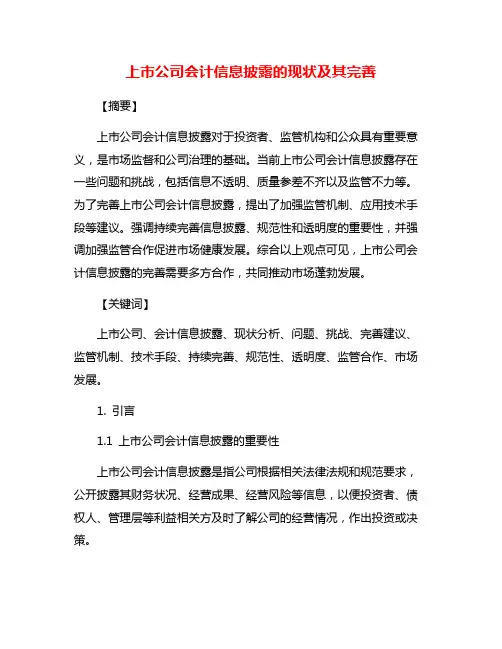 上市公司会计信息披露的现状及其完善

【摘要】

上市公司会计信息披露对于投资者、监管机构和公众具有重要意义，是市场监督和公司治理的基础。当前上市公司会计信息披露存在一些问题和挑战，包括信息不透明、质量参差不齐以及监管不力等。为了完善上市公司会计信息披露，提出了加强监管机制、应用技术手段等建议。强调持续完善信息披露、规范性和透明度的重要性，并强调加强监管合作促进市场健康发展。综合以上观点可见，上市公司会计信息披露的完善需要多方合作，共同推动市场蓬勃发展。

【关键词】

上市公司、会计信息披露、现状分析、问题、挑战、完善建议、监管机制、技术手段、持续完善、规范性、透明度、监管合作、市场发展。

1. 引言

1.1 上市公司会计信息披露的重要性

上市公司会计信息披露是指公司根据相关法律法规和规范要求，公开披露其财务状况、经营成果、经营风险等信息，以便投资者、债权人、管理层等利益相关方及时了解公司的经营情况，作出投资或决策。